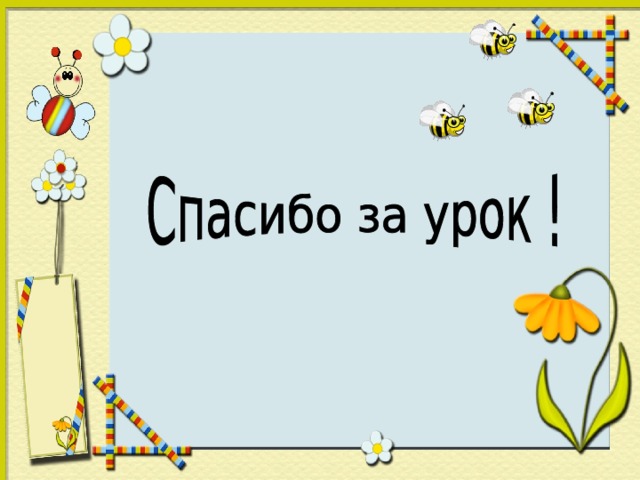 Спасибо за урок !